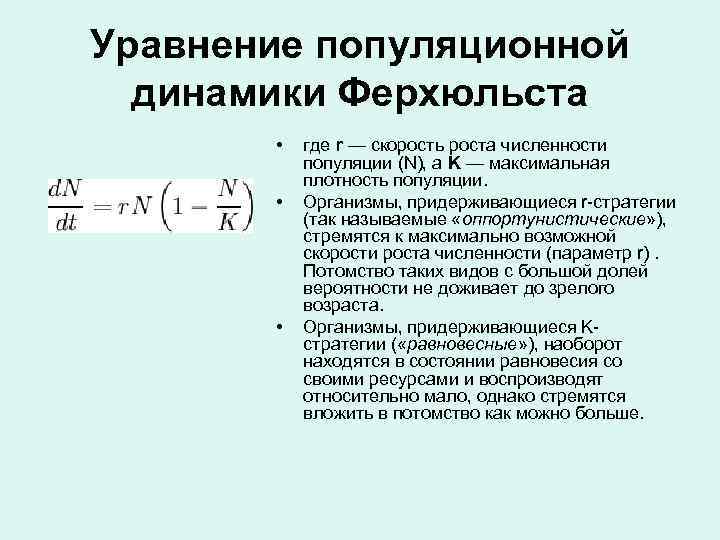 Уравнение популяционной динамики Ферхюльста

$\frac{dN}{dt} = rN\left(1 - \frac{N}{K}\right)$

• где r — скорость роста численности популяции (N), а K — максимальная плотность популяции.

• Организмы, придерживающиеся r-стратегии (так называемые «оппортунистические»), стремятся к максимально возможной скорости роста численности (параметр r) . Потомство таких видов с большой долей вероятности не доживает до зрелого возраста.

• Организмы, придерживающиеся K-стратегии («равновесные»), наоборот находятся в состоянии равновесия со своими ресурсами и воспроизводят относительно мало, однако стремятся вложить в потомство как можно больше.